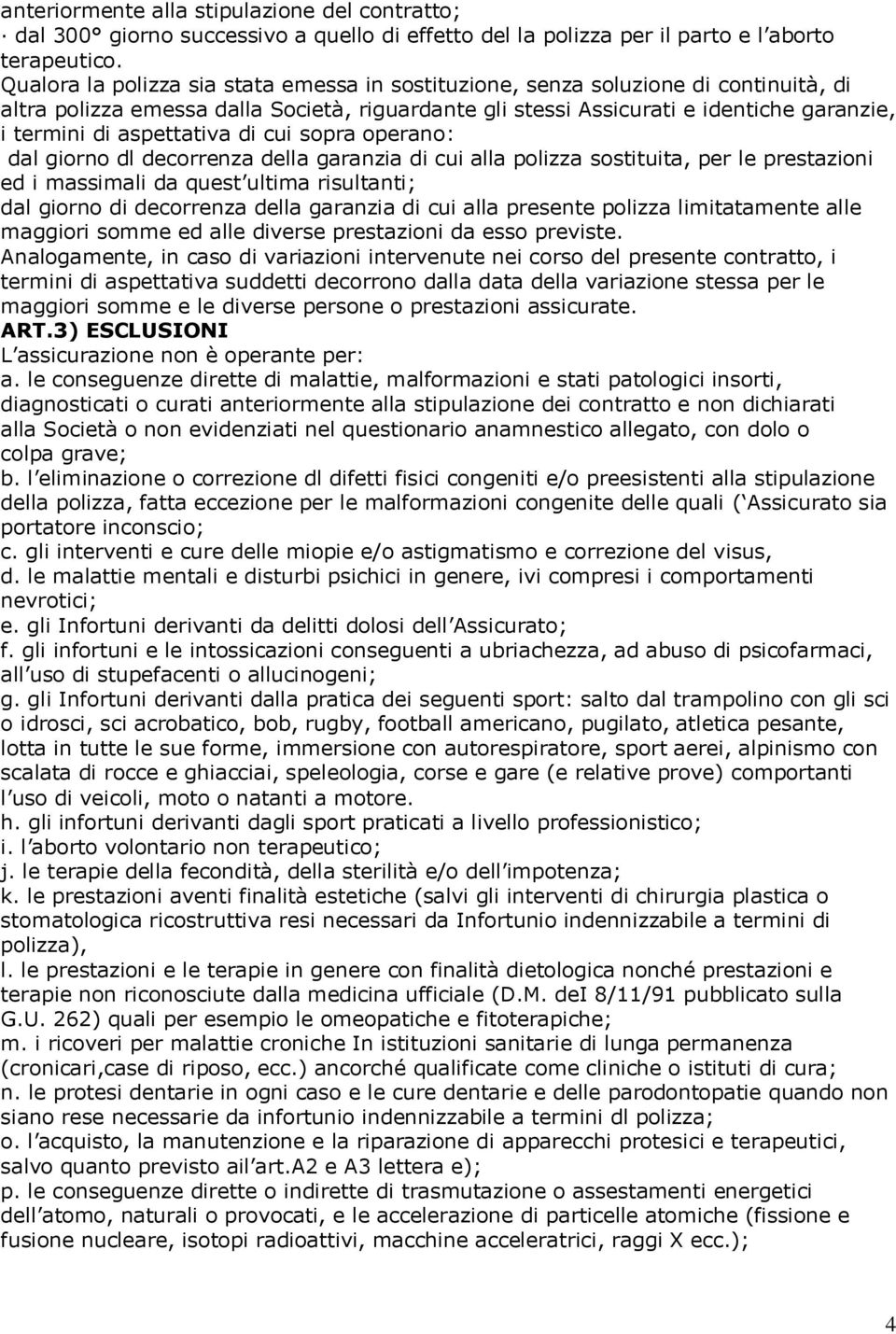 anteriormente alla stipulazione del contratto;
· dal 300° giorno successivo a quello di effetto del la polizza per il parto e l'aborto terapeutico.
Qualora la polizza sia stata emessa in sostituzione, senza soluzione di continuità, di altra polizza emessa dalla Società, riguardante gli stessi Assicurati e identiche garanzie, i termini di aspettativa di cui sopra operano:
dal giorno dl decorrenza della garanzia di cui alla polizza sostituita, per le prestazioni ed i massimali da quest'ultima risultanti;
dal giorno di decorrenza della garanzia di cui alla presente polizza limitatamente alle maggiori somme ed alle diverse prestazioni da esso previste.
Analogamente, in caso di variazioni intervenute nei corso del presente contratto, i termini di aspettativa suddetti decorrono dalla data della variazione stessa per le maggiori somme e le diverse persone o prestazioni assicurate.
ART.3) ESCLUSIONI
L'assicurazione non è operante per:
a. le conseguenze dirette di malattie, malformazioni e stati patologici insorti, diagnosticati o curati anteriormente alla stipulazione dei contratto e non dichiarati alla Società o non evidenziati nel questionario anamnestico allegato, con dolo o colpa grave;
b. l'eliminazione o correzione dl difetti fisici congeniti e/o preesistenti alla stipulazione della polizza, fatta eccezione per le malformazioni congenite delle quali ('Assicurato sia portatore inconscio;
c. gli interventi e cure delle miopie e/o astigmatismo e correzione del visus,
d. le malattie mentali e disturbi psichici in genere, ivi compresi i comportamenti nevrotici;
e. gli Infortuni derivanti da delitti dolosi dell'Assicurato;
f. gli infortuni e le intossicazioni conseguenti a ubriachezza, ad abuso di psicofarmaci, all'uso di stupefacenti o allucinogeni;
g. gli Infortuni derivanti dalla pratica dei seguenti sport: salto dal trampolino con gli sci o idrosci, sci acrobatico, bob, rugby, football americano, pugilato, atletica pesante, lotta in tutte le sue forme, immersione con autorespiratore, sport aerei, alpinismo con scalata di rocce e ghiacciai, speleologia, corse e gare (e relative prove) comportanti l'uso di veicoli, moto o natanti a motore.
h. gli infortuni derivanti dagli sport praticati a livello professionistico;
i. l'aborto volontario non terapeutico;
j. le terapie della fecondità, della sterilità e/o dell'impotenza;
k. le prestazioni aventi finalità estetiche (salvi gli interventi di chirurgia plastica o stomatologica ricostruttiva resi necessari da Infortunio indennizzabile a termini di polizza),
l. le prestazioni e le terapie in genere con finalità dietologica nonché prestazioni e terapie non riconosciute dalla medicina ufficiale (D.M. deI 8/11/91 pubblicato sulla G.U. 262) quali per esempio le omeopatiche e fitoterapiche;
m. i ricoveri per malattie croniche In istituzioni sanitarie di lunga permanenza (cronicari,case di riposo, ecc.) ancorché qualificate come cliniche o istituti di cura;
n. le protesi dentarie in ogni caso e le cure dentarie e delle parodontopatie quando non siano rese necessarie da infortunio indennizzabile a termini dl polizza;
o. l'acquisto, la manutenzione e la riparazione di apparecchi protesici e terapeutici, salvo quanto previsto ail'art.A2 e A3 lettera e);
p. le conseguenze dirette o indirette di trasmutazione o assestamenti energetici dell'atomo, naturali o provocati, e le accelerazione di particelle atomiche (fissione e fusione nucleare, isotopi radioattivi, macchine acceleratrici, raggi X ecc.);

4